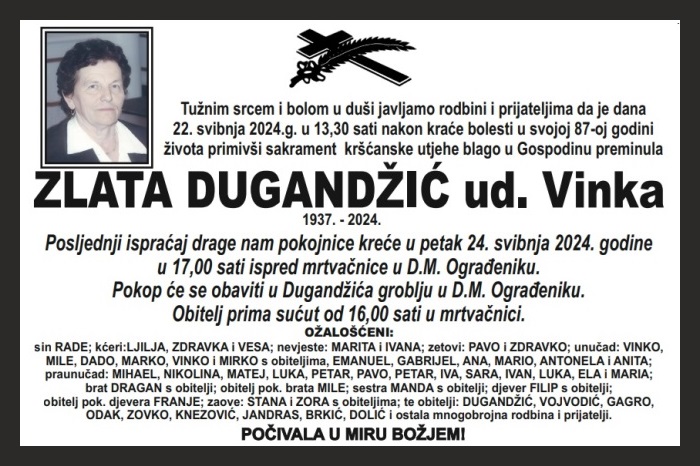 Tužnim srcem i bolom u duši javljamo rodbini i prijateljima da je dana 22. svibnja 2024.g. u 13,30 sati nakon kraće bolesti u svojoj 87-oj godini života primivši sakrament kršćanske utjehe blago u Gospodinu preminula

ZLATA DUGANDŽIĆ ud. Vinka

1937. - 2024.

Posljednji ispraćaj drage nam pokojnice kreće u petak 24. svibnja 2024. godine u 17,00 sati ispred mrtvačnice u D.M. Ograđeniku.
Pokop će se obaviti u Dugandžića groblju u D.M. Ograđeniku.
Obitelj prima sućut od 16,00 sati u mrtvačnici.

OŽALOŠĆENI:
sin RADE; kćeri:LJILJA, ZDRAVKA i VESA; nevjeste: MARITA i IVANA; zetovi: PAVO i ZDRAVKO; unučad: VINKO, MILE, DADO, MARKO, VINKO i MIRKO s obiteljima, EMANUEL, GABRIJEL, ANA, MARIO, ANTONELA i ANITA; praunučad: MIHAEL, NIKOLINA, MATEJ, LUKA, PETAR, PAVO, PETAR, IVA, SARA, IVAN, LUKA, ELA i MARIA; brat DRAGAN s obitelji; obitelj pok. brata MILE; sestra MANDA s obitelji; djever FILIP s obitelji; obitelj pok. djevera FRANJE; zaove: STANA i ZORA s obiteljima; te obitelji: DUGANDŽIĆ, VOJVODIĆ, GAGRO, ODAK, ZOVKO, KNEZOVIĆ, JANDRAS, BRKIĆ, DOLIĆ i ostala mnogobrojna rodbina i prijatelji.

POČIVALA U MIRU BOŽJEM!